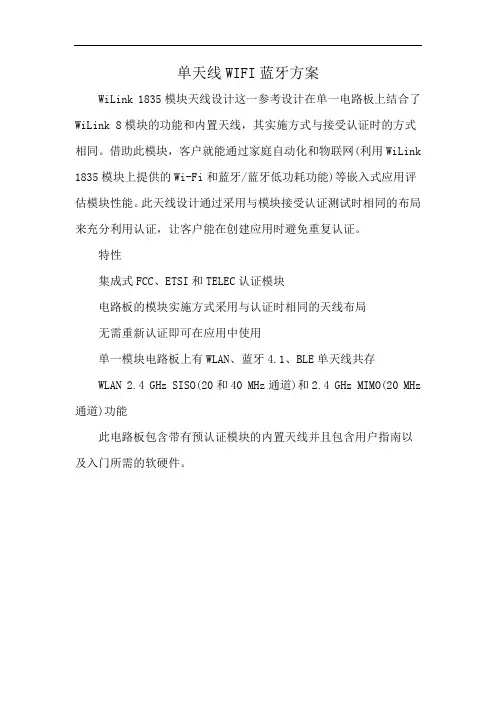 单天线WIFI蓝牙方案

WiLink 1835模块天线设计这一参考设计在单一电路板上结合了WiLink 8模块的功能和内置天线，其实施方式与接受认证时的方式相同。借助此模块，客户就能通过家庭自动化和物联网(利用WiLink 1835模块上提供的Wi-Fi和蓝牙/蓝牙低功耗功能)等嵌入式应用评估模块性能。此天线设计通过采用与模块接受认证测试时相同的布局来充分利用认证，让客户能在创建应用时避免重复认证。

特性

集成式FCC、ETSI和TELEC认证模块

电路板的模块实施方式采用与认证时相同的天线布局

无需重新认证即可在应用中使用

单一模块电路板上有WLAN、蓝牙4.1、BLE单天线共存

WLAN 2.4 GHz SISO(20和40 MHz通道)和2.4 GHz MIMO(20 MHz通道)功能

此电路板包含带有预认证模块的内置天线并且包含用户指南以及入门所需的软硬件。